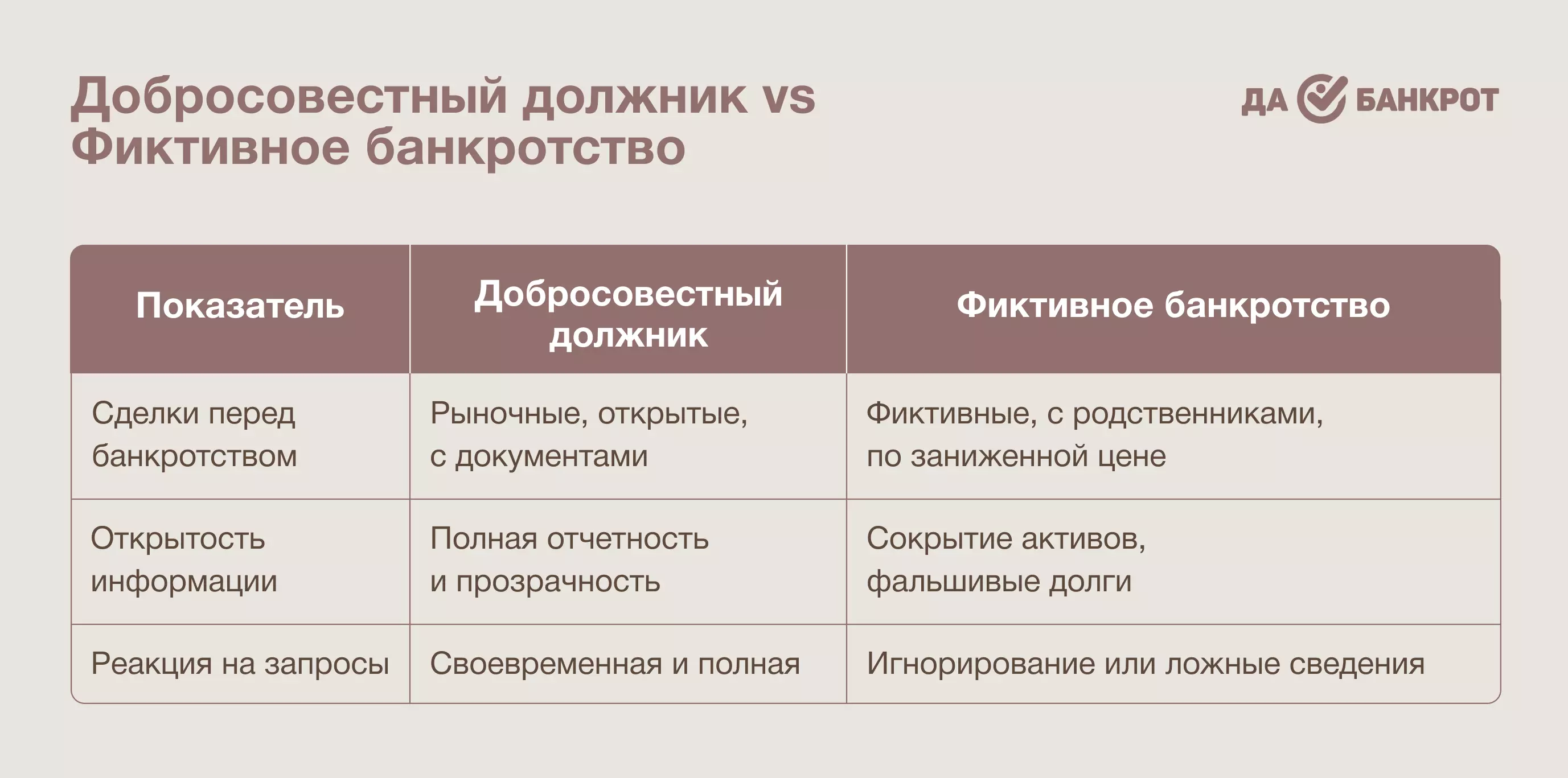 Добросовестный должник vs Фиктивное банкротство

ДА БАНКРОТ

| Показатель | Добросовестный должник | Фиктивное банкротство |
|---|---|---|
| Сделки перед банкротством | Рыночные, открытые, с документами | Фиктивные, с родственниками, по заниженной цене |
| Открытость информации | Полная отчетность и прозрачность | Сокрытие активов, фальшивые долги |
| Реакция на запросы | Своевременная и полная | Игнорирование или ложные сведения |